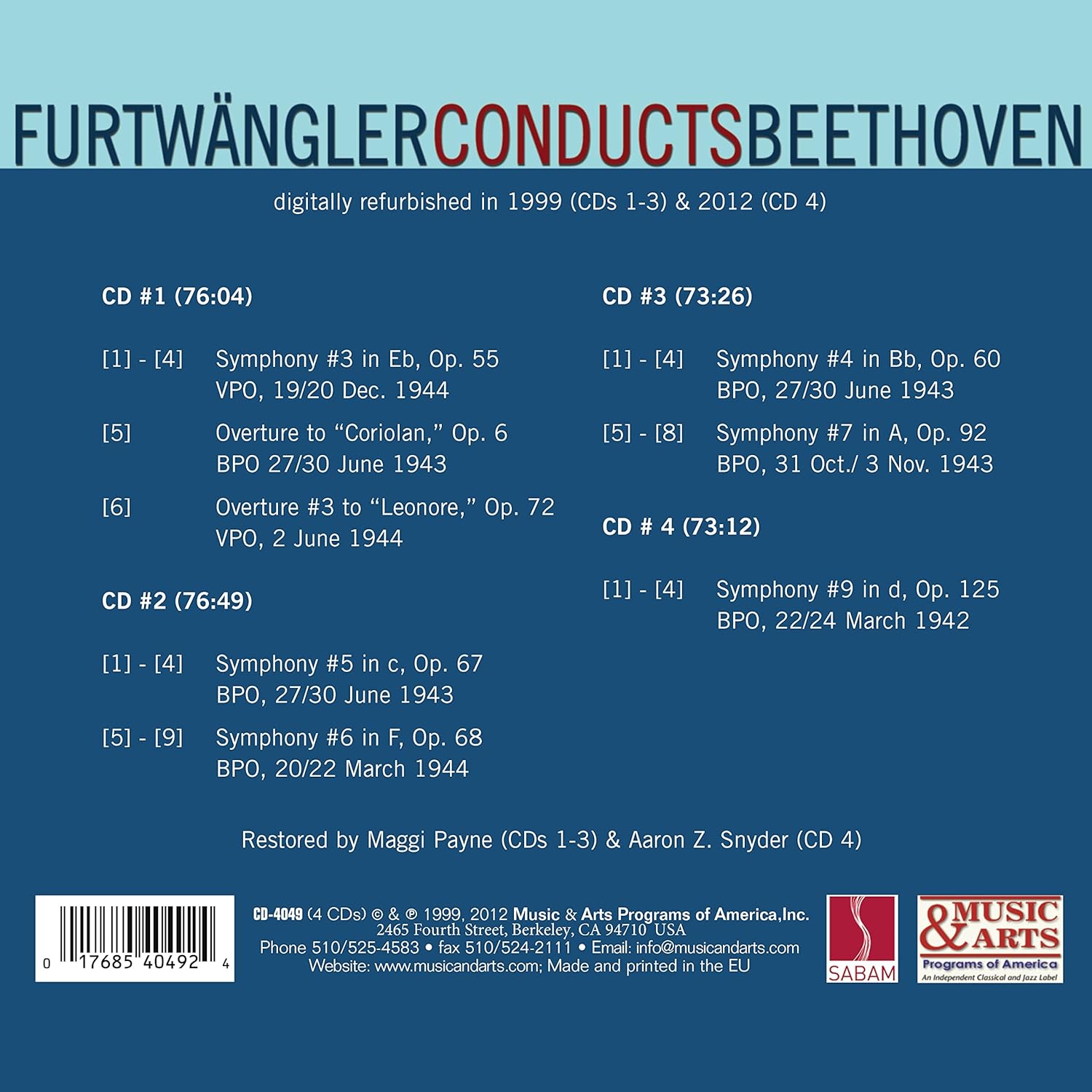 FURTWÄNGLERCONDUCTSBEETHOVEN

digitally refurbished in 1999 (CDs 1-3) & 2012 (CD 4)

CD #1 (76:04)

[1] - [4] Symphony #3 in Eb, Op. 55
VPO, 19/20 Dec. 1944

[5] Overture to "Coriolan," Op. 6
BPO 27/30 June 1943

[6] Overture #3 to "Leonore," Op. 72
VPO, 2 June 1944

CD #2 (76:49)

[1] - [4] Symphony #5 in c, Op. 67
BPO, 27/30 June 1943

[5] - [9] Symphony #6 in F, Op. 68
BPO, 20/22 March 1944

CD #3 (73:26)

[1] - [4] Symphony #4 in Bb, Op. 60
BPO, 27/30 June 1943

[5] - [8] Symphony #7 in A, Op. 92
BPO, 31 Oct./ 3 Nov. 1943

CD # 4 (73:12)

[1] - [4] Symphony #9 in d, Op. 125
BPO, 22/24 March 1942

Restored by Maggi Payne (CDs 1-3) & Aaron Z. Snyder (CD 4)

0 17685 40492 4

CD-4049 (4 CDs) © & ℗ 1999, 2012 Music & Arts Programs of America,Inc.
2465 Fourth Street, Berkeley, CA 94710 USA
Phone 510/525-4583 • fax 510/524-2111 • Email: info@musicandarts.com
Website: www.musicandarts.com; Made and printed in the EU

SABAM

MUSIC & ARTS
Programs of America
An Independent Classical and Jazz Label